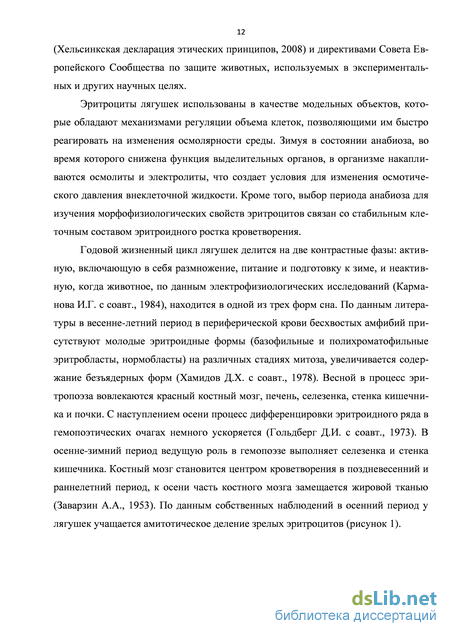 12

(Хельсинкская декларация этических принципов, 2008) и директивами Совета Европейского Сообщества по защите животных, используемых в экспериментальных и других научных целях.

Эритроциты лягушек использованы в качестве модельных объектов, которые обладают механизмами регуляции объема клеток, позволяющими им быстро реагировать на изменения осмолярности среды. Зимуя в состоянии анабиоза, во время которого снижена функция выделительных органов, в организме накапливаются осмолиты и электролиты, что создает условия для изменения осмотического давления внеклеточной жидкости. Кроме того, выбор периода анабиоза для изучения морфофизиологических свойств эритроцитов связан со стабильным клеточным составом эритроидного ростка кроветворения.

Годовой жизненный цикл лягушек делится на две контрастные фазы: активную, включающую в себя размножение, питание и подготовку к зиме, и неактивную, когда животное, по данным электрофизиологических исследований (Карманова И.Г. с соавт., 1984), находится в одной из трех форм сна. По данным литературы в весенне-летний период в периферической крови бесхвостых амфибий присутствуют молодые эритроидные формы (базофильные и полихроматофильные эритробласты, нормобласты) на различных стадиях митоза, увеличивается содержание безъядерных форм (Хамидов Д.Х. с соавт., 1978). Весной в процесс эритропоэза вовлекаются красный костный мозг, печень, селезенка, стенка кишечника и почки. С наступлением осени процесс дифференцировки эритроидного ряда в гемопоэтических очагах немного ускоряется (Гольдберг Д.И. с соавт., 1973). В осенне-зимний период ведущую роль в гемопоэзе выполняет селезенка и стенка кишечника. Костный мозг становится центром кроветворения в поздневесенний и раннелетний период, к осени часть костного мозга замещается жировой тканью (Заварзин А.А., 1953). По данным собственных наблюдений в осенний период у лягушек учащается амитотическое деление зрелых эритроцитов (рисунок 1).

dsLib.net
библиотека диссертаций